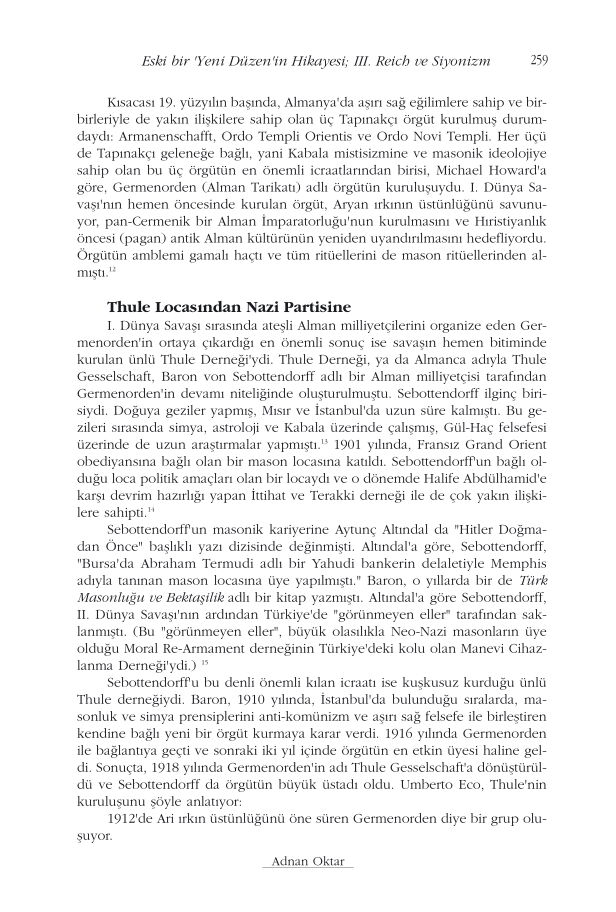 Eski bir 'Yeni Düzen'in Hikayesi; III. Reich ve Siyonizm 259

Kısacası 19. yüzyılın başında, Almanya'da aşırı sağ eğilimlere sahip ve birbirleriyle de yakın ilişkilere sahip olan üç Tapınakçı örgüt kurulmuş durumdaydı: Armanenschafft, Ordo Templi Orientis ve Ordo Novi Templi. Her üçü de Tapınakçı geleneğe bağlı, yani Kabala mistisizmine ve masonik ideolojiye sahip olan bu üç örgütün en önemli icraatlarından birisi, Michael Howard'a göre, Germenorden (Alman Tarikatı) adlı örgütün kuruluşuydu. I. Dünya Savaşı'nın hemen öncesinde kurulan örgüt, Aryan ırkının üstünlüğünü savunuyor, pan-Cermenik bir Alman İmparatorluğu'nun kurulmasını ve Hıristiyanlık öncesi (pagan) antik Alman kültürünün yeniden uyandırılmasını hedefliyordu. Örgütün amblemi gamalı haçtı ve tüm ritüellerini de mason ritüellerinden almıştı.$^{12}$

Thule Locasından Nazi Partisine

I. Dünya Savaşı sırasında ateşli Alman milliyetçilerini organize eden Germenorden'in ortaya çıkardığı en önemli sonuç ise savaşın hemen bitiminde kurulan ünlü Thule Derneği'ydi. Thule Derneği, ya da Almanca adıyla Thule Gesselschaft, Baron von Sebottendorff adlı bir Alman milliyetçisi tarafından Germenorden'in devamı niteliğinde oluşturulmuştu. Sebottendorff ilginç birisiydi. Doğuya geziler yapmış, Mısır ve İstanbul'da uzun süre kalmıştı. Bu gezileri sırasında simya, astroloji ve Kabala üzerinde çalışmış, Gül-Haç felsefesi üzerinde de uzun araştırmalar yapmıştı.$^{13}$ 1901 yılında, Fransız Grand Orient obediyansına bağlı olan bir mason locasına katıldı. Sebottendorff'un bağlı olduğu loca politik amaçları olan bir locaydı ve o dönemde Halife Abdülhamid'e karşı devrim hazırlığı yapan İttihat ve Terakki derneği ile de çok yakın ilişkilere sahipti.$^{14}$

Sebottendorff'un masonik kariyerine Aytunç Altındal da "Hitler Doğmadan Önce" başlıklı yazı dizisinde değinmişti. Altındal'a göre, Sebottendorff, "Bursa'da Abraham Termudi adlı bir Yahudi bankerin delaletiyle Memphis adıyla tanınan mason locasına üye yapılmıştı." Baron, o yıllarda bir de Türk Masonluğu ve Bektaşilik adlı bir kitap yazmıştı. Altındal'a göre Sebottendorff, II. Dünya Savaşı'nın ardından Türkiye'de "görünmeyen eller" tarafından saklanmıştı. (Bu "görünmeyen eller", büyük olasılıkla Neo-Nazi masonların üye olduğu Moral Re-Armament derneğinin Türkiye'deki kolu olan Manevi Cihazlanma Derneği'ydi.) $^{15}$

Sebottendorff'u bu denli önemli kılan icraatı ise kuşkusuz kurduğu ünlü Thule derneğiydi. Baron, 1910 yılında, İstanbul'da bulunduğu sıralarda, masonluk ve simya prensiplerini anti-komünizm ve aşırı sağ felsefe ile birleştiren kendine bağlı yeni bir örgüt kurmaya karar verdi. 1916 yılında Germenorden ile bağlantıya geçti ve sonraki iki yıl içinde örgütün en etkin üyesi haline geldi. Sonuçta, 1918 yılında Germenorden'in adı Thule Gesselschaft'a dönüştürüldü ve Sebottendorff da örgütün büyük üstadı oldu. Umberto Eco, Thule'nin kuruluşunu şöyle anlatıyor:

1912'de Ari ırkın üstünlüğünü öne süren Germenorden diye bir grup oluşuyor.

Adnan Oktar